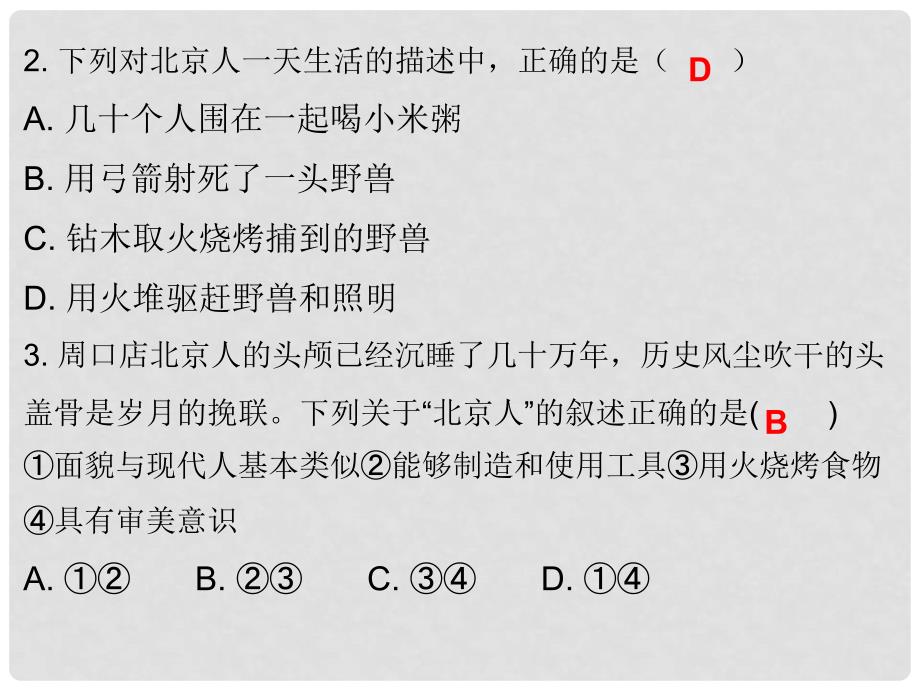 2. 下列对北京人一天生活的描述中，正确的是（ D ）
A. 几十个人围在一起喝小米粥
B. 用弓箭射死了一头野兽
C. 钻木取火烧烤捕到的野兽
D. 用火堆驱赶野兽和照明
3. 周口店北京人的头颅已经沉睡了几十万年，历史风尘吹干的头盖骨是岁月的挽联。下列关于“北京人”的叙述正确的是( B )
①面貌与现代人基本类似②能够制造和使用工具③用火烧烤食物④具有审美意识
A. ①②　B. ②③　C. ③④　D. ①④